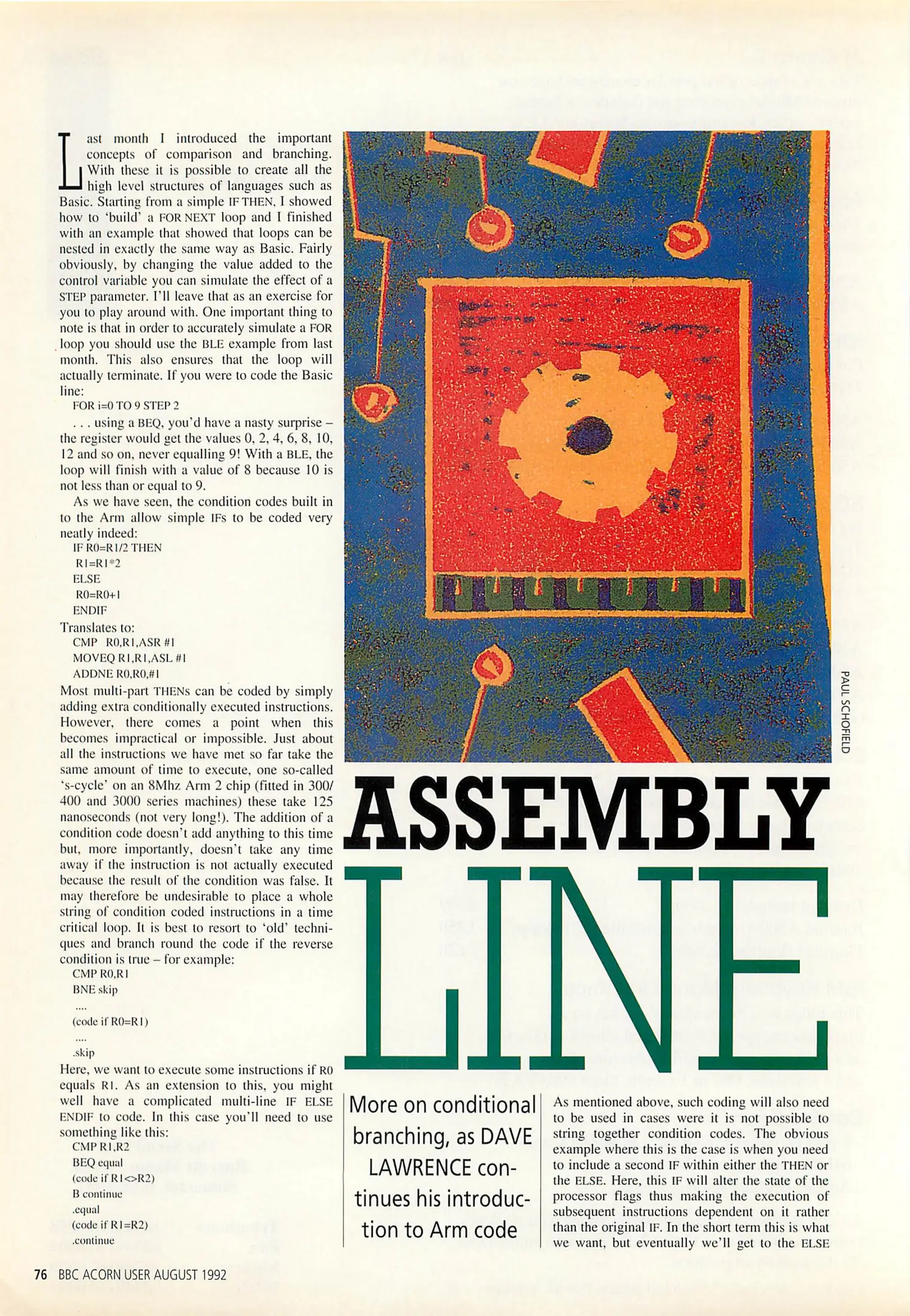 Last month I introduced the important concepts of comparison and branching. With these it is possible to create all the high level structures of languages such as Basic. Starting from a simple IF THEN, I showed how to 'build' a FOR NEXT loop and I finished with an example that showed that loops can be nested in exactly the same way as Basic. Fairly obviously, by changing the value added to the control variable you can simulate the effect of a STEP parameter. I'll leave that as an exercise for you to play around with. One important thing to note is that in order to accurately simulate a FOR loop you should use the BLE example from last month. This also ensures that the loop will actually terminate. If you were to code the Basic line:

FOR i=0 TO 9 STEP 2

. . . using a BEQ, you'd have a nasty surprise – the register would get the values 0, 2, 4, 6, 8, 10, 12 and so on, never equalling 9! With a BLE, the loop will finish with a value of 8 because 10 is not less than or equal to 9.

As we have seen, the condition codes built in to the Arm allow simple IFs to be coded very neatly indeed:

IF R0=R1/2 THEN
R1=R1*2
ELSE
R0=R0+1
ENDIF

Translates to:

CMP R0,R1,ASR #1
MOVEQ R1,R1,ASL #1
ADDNE R0,R0,#1

Most multi-part THENs can be coded by simply adding extra conditionally executed instructions. However, there comes a point when this becomes impractical or impossible. Just about all the instructions we have met so far take the same amount of time to execute, one so-called 's-cycle' on an 8Mhz Arm 2 chip (fitted in 300/400 and 3000 series machines) these take 125 nanoseconds (not very long!). The addition of a condition code doesn't add anything to this time but, more importantly, doesn't take any time away if the instruction is not actually executed because the result of the condition was false. It may therefore be undesirable to place a whole string of condition coded instructions in a time critical loop. It is best to resort to 'old' techniques and branch round the code if the reverse condition is true – for example:

CMP R0,R1
BNE skip
....
(code if R0=R1)
....
.skip

Here, we want to execute some instructions if R0 equals R1. As an extension to this, you might well have a complicated multi-line IF ELSE ENDIF to code. In this case you'll need to use something like this:

CMP R1,R2
BEQ equal
(code if R1<>R2)
B continue
.equal
(code if R1=R2)
.continue

PAUL SCHOFIELD

ASSEMBLY LINE

More on conditional branching, as DAVE LAWRENCE continues his introduction to Arm code

As mentioned above, such coding will also need to be used in cases were it is not possible to string together condition codes. The obvious example where this is the case is when you need to include a second IF within either the THEN or the ELSE. Here, this IF will alter the state of the processor flags thus making the execution of subsequent instructions dependent on it rather than the original IF. In the short term this is what we want, but eventually we'll get to the ELSE

76 BBC ACORN USER AUGUST 1992